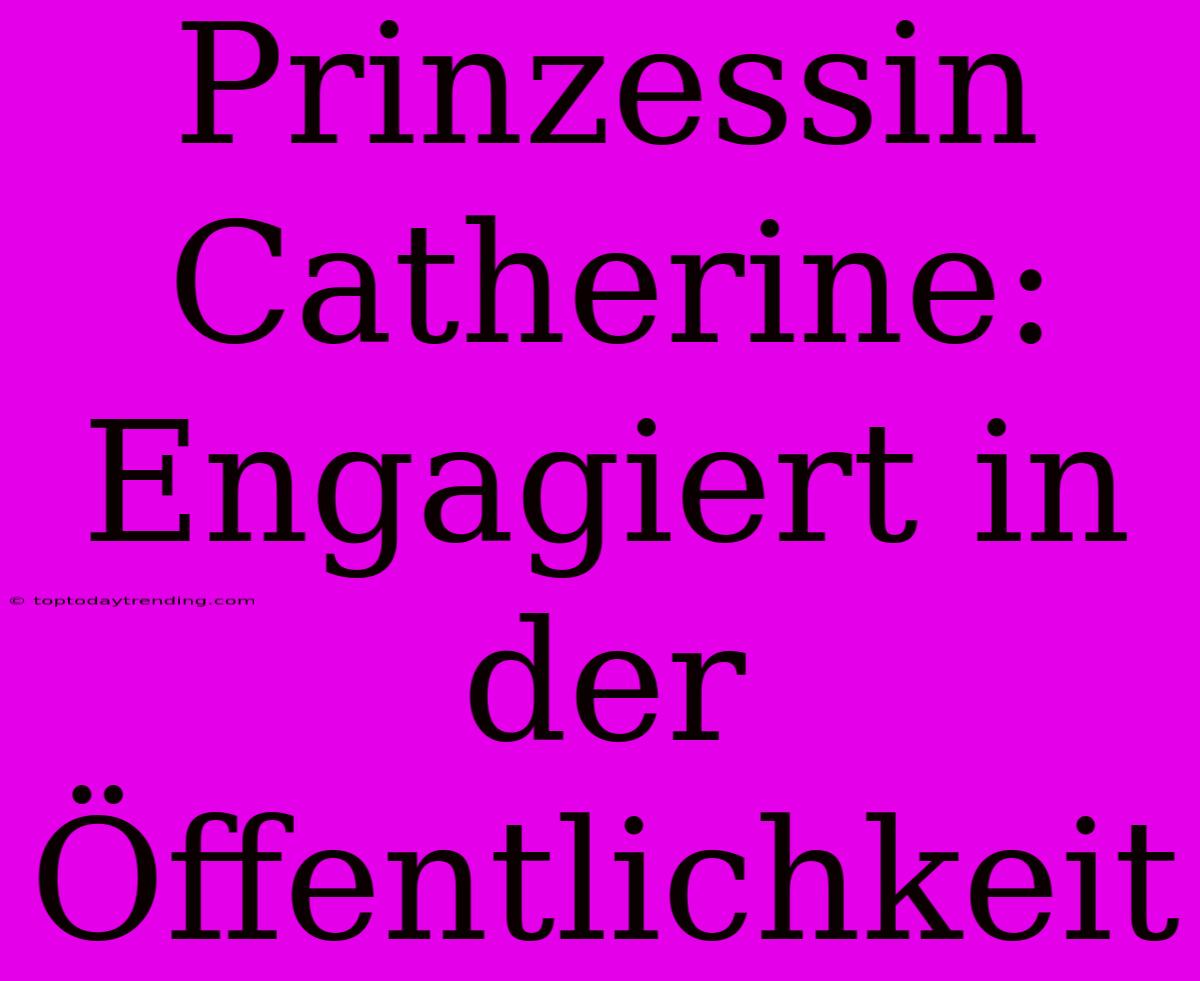 Prinzessin Catherine: Engagiert in der Öffentlichkeit

© toptodaytrending.com